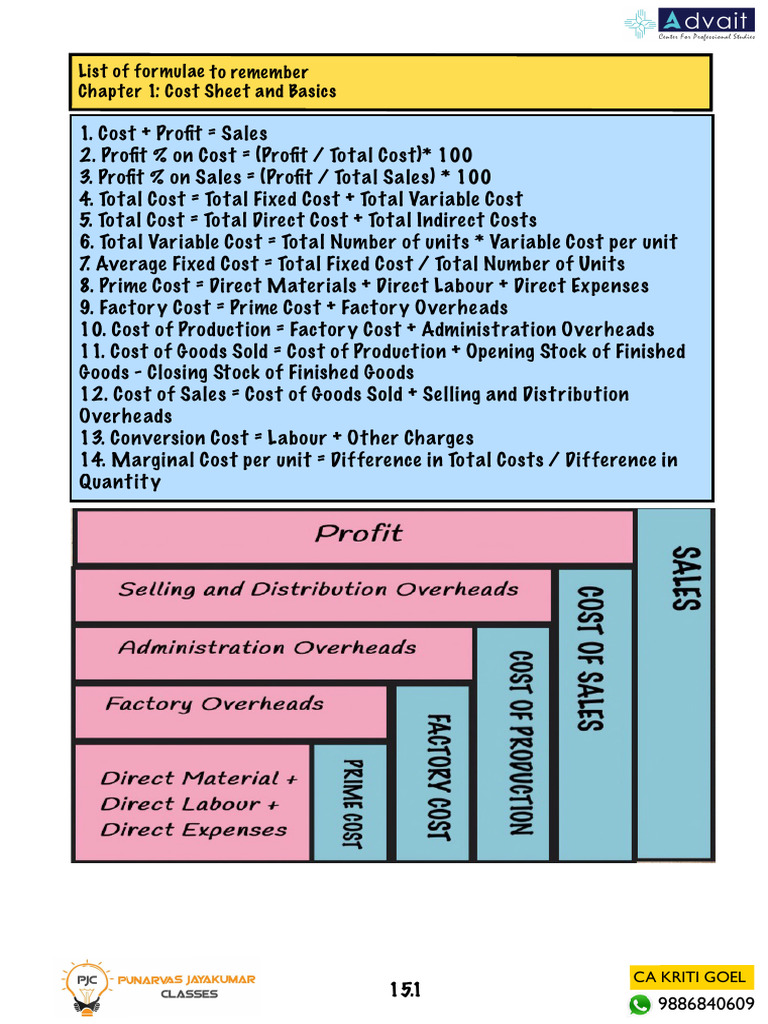 Advait
Center For Professional Studies

List of formulae to remember
Chapter 1: Cost Sheet and Basics

1. Cost + Profit = Sales
2. Profit % on Cost = (Profit / Total Cost)* 100
3. Profit % on Sales = (Profit / Total Sales) * 100
4. Total Cost = Total Fixed Cost + Total Variable Cost
5. Total Cost = Total Direct Cost + Total Indirect Costs
6. Total Variable Cost = Total Number of units * Variable Cost per unit
7. Average Fixed Cost = Total Fixed Cost / Total Number of Units
8. Prime Cost = Direct Materials + Direct Labour + Direct Expenses
9. Factory Cost = Prime Cost + Factory Overheads
10. Cost of Production = Factory Cost + Administration Overheads
11. Cost of Goods Sold = Cost of Production + Opening Stock of Finished Goods - Closing Stock of Finished Goods
12. Cost of Sales = Cost of Goods Sold + Selling and Distribution Overheads
13. Conversion Cost = Labour + Other Charges
14. Marginal Cost per unit = Difference in Total Costs / Difference in Quantity

Profit
Selling and Distribution Overheads
Administration Overheads
Factory Overheads
Direct Material + Direct Labour + Direct Expenses
PRIME COST
FACTORY COST
COST OF PRODUCTION
COST OF SALES
SALES

PJC PUNARVAS JAYAKUMAR CLASSES
15.1
CA KRITI GOEL
9886840609